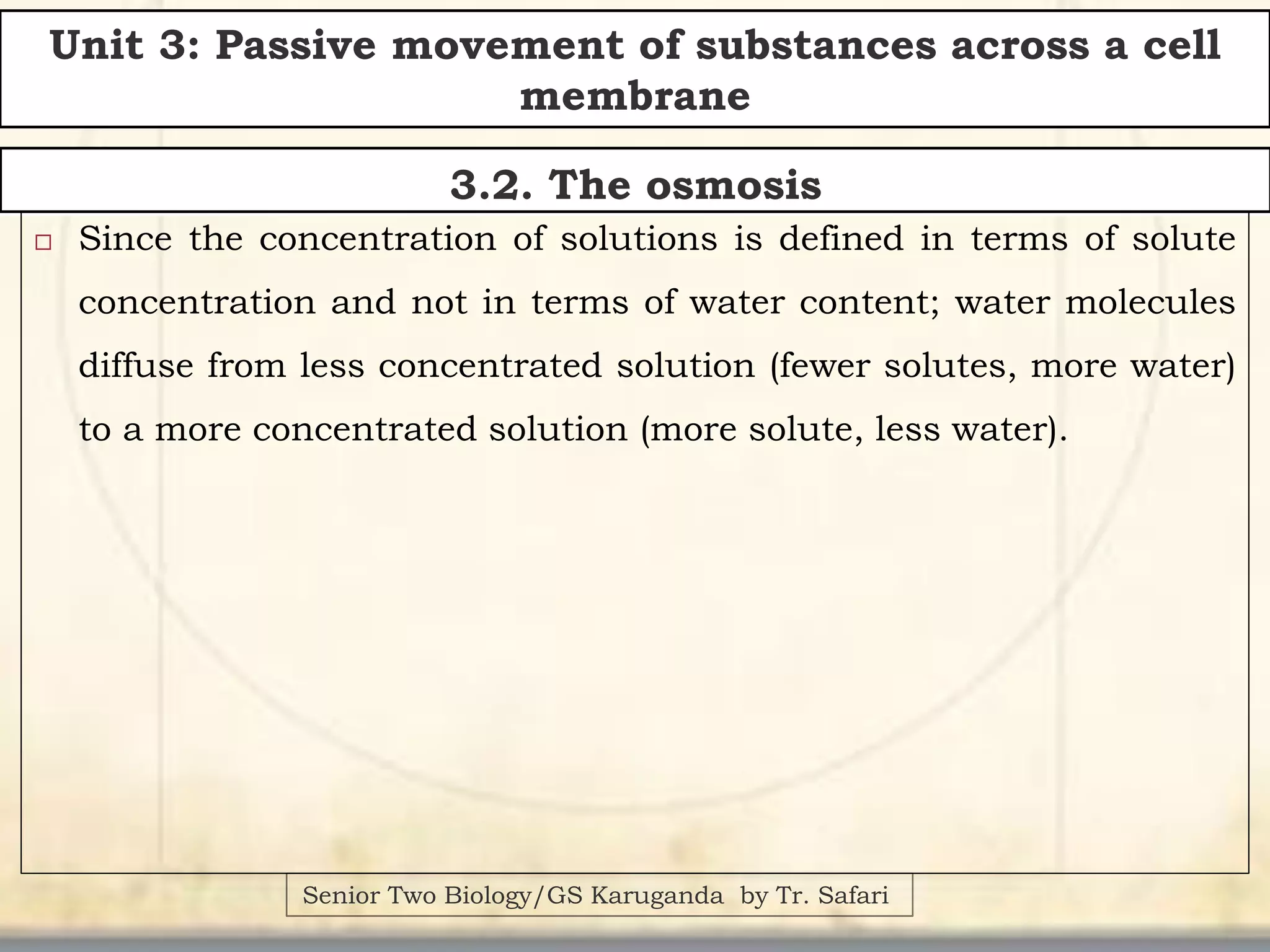 Unit 3: Passive movement of substances across a cell membrane

3.2. The osmosis

□ Since the concentration of solutions is defined in terms of solute concentration and not in terms of water content; water molecules diffuse from less concentrated solution (fewer solutes, more water) to a more concentrated solution (more solute, less water).

Senior Two Biology/GS Karuganda by Tr. Safari